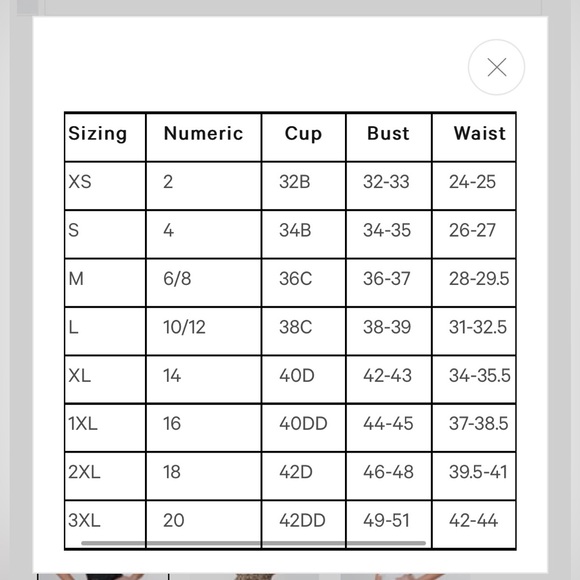 | Sizing | Numeric | Cup | Bust | Waist |
|---|---|---|---|---|
| XS | 2 | 32B | 32-33 | 24-25 |
| S | 4 | 34B | 34-35 | 26-27 |
| M | 6/8 | 36C | 36-37 | 28-29.5 |
| L | 10/12 | 38C | 38-39 | 31-32.5 |
| XL | 14 | 40D | 42-43 | 34-35.5 |
| 1XL | 16 | 40DD | 44-45 | 37-38.5 |
| 2XL | 18 | 42D | 46-48 | 39.5-41 |
| 3XL | 20 | 42DD | 49-51 | 42-44 |